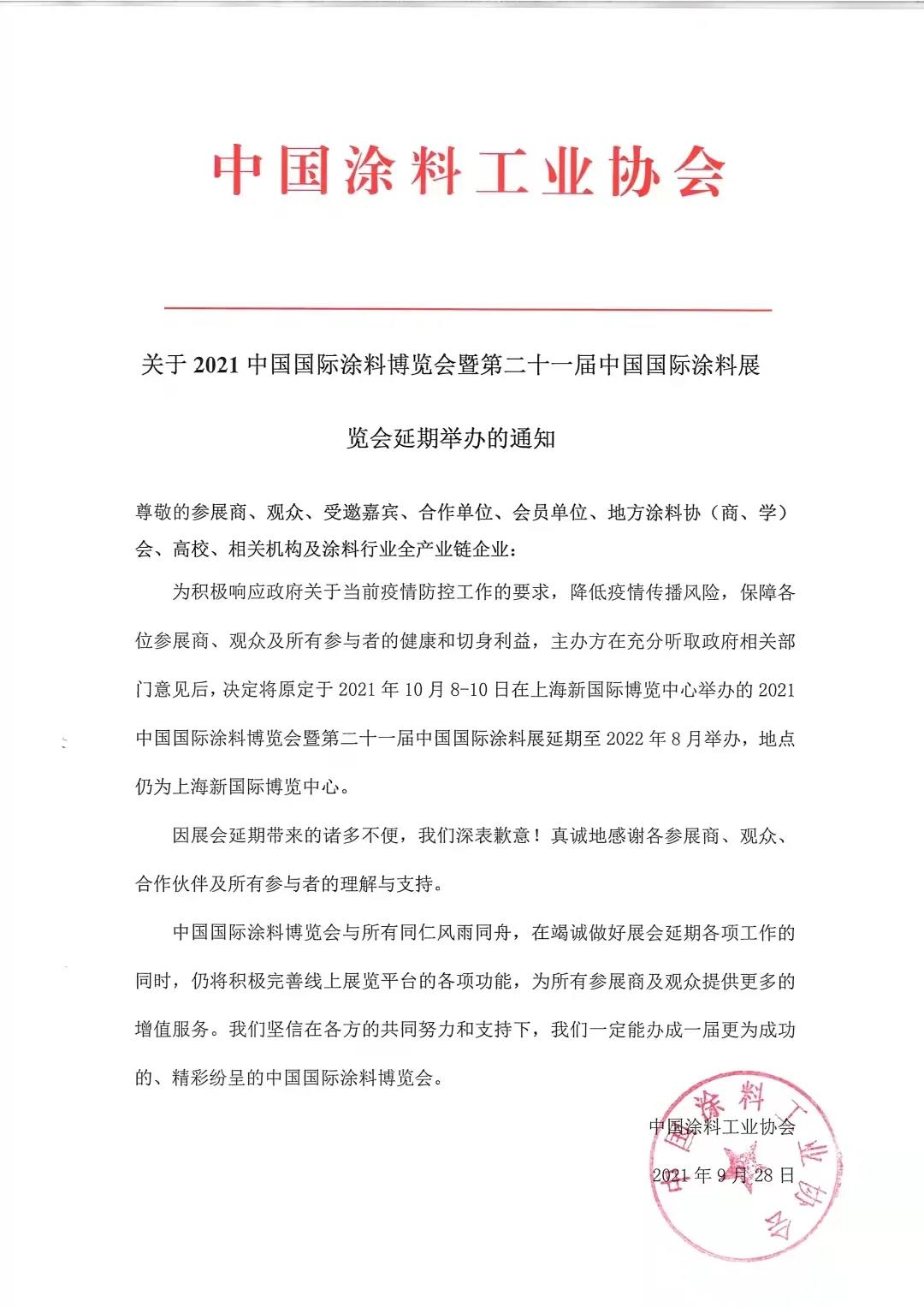 中国涂料工业协会

关于 2021 中国国际涂料博览会暨第二十一届中国国际涂料展览会延期举办的通知

尊敬的参展商、观众、受邀嘉宾、合作单位、会员单位、地方涂料协（商、学）会、高校、相关机构及涂料行业全产业链企业：

为积极响应政府关于当前疫情防控工作的要求，降低疫情传播风险，保障各位参展商、观众及所有参与者的健康和切身利益，主办方在充分听取政府相关部门意见后，决定将原定于 2021 年 10 月 8-10 日在上海新国际博览中心举办的 2021 中国国际涂料博览会暨第二十一届中国国际涂料展延期至 2022 年 8 月举办，地点仍为上海新国际博览中心。

因展会延期带来的诸多不便，我们深表歉意！真诚地感谢各参展商、观众、合作伙伴及所有参与者的理解与支持。

中国国际涂料博览会与所有同仁风雨同舟，在竭诚做好展会延期各项工作的同时，仍将积极完善线上展览平台的各项功能，为所有参展商及观众提供更多的增值服务。我们坚信在各方的共同努力和支持下，我们一定能办成一届更为成功的、精彩纷呈的中国国际涂料博览会。

中国涂料工业协会

2021 年 9 月 28 日

中国涂料工业协会